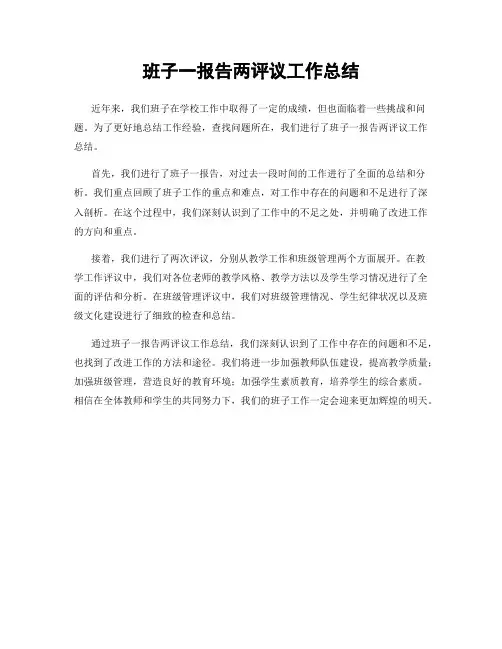 班子一报告两评议工作总结

近年来，我们班子在学校工作中取得了一定的成绩，但也面临着一些挑战和问题。为了更好地总结工作经验，查找问题所在，我们进行了班子一报告两评议工作总结。

首先，我们进行了班子一报告，对过去一段时间的工作进行了全面的总结和分析。我们重点回顾了班子工作的重点和难点，对工作中存在的问题和不足进行了深入剖析。在这个过程中，我们深刻认识到了工作中的不足之处，并明确了改进工作的方向和重点。

接着，我们进行了两次评议，分别从教学工作和班级管理两个方面展开。在教学工作评议中，我们对各位老师的教学风格、教学方法以及学生学习情况进行了全面的评估和分析。在班级管理评议中，我们对班级管理情况、学生纪律状况以及班级文化建设进行了细致的检查和总结。

通过班子一报告两评议工作总结，我们深刻认识到了工作中存在的问题和不足，也找到了改进工作的方法和途径。我们将进一步加强教师队伍建设，提高教学质量；加强班级管理，营造良好的教育环境；加强学生素质教育，培养学生的综合素质。相信在全体教师和学生的共同努力下，我们的班子工作一定会迎来更加辉煌的明天。